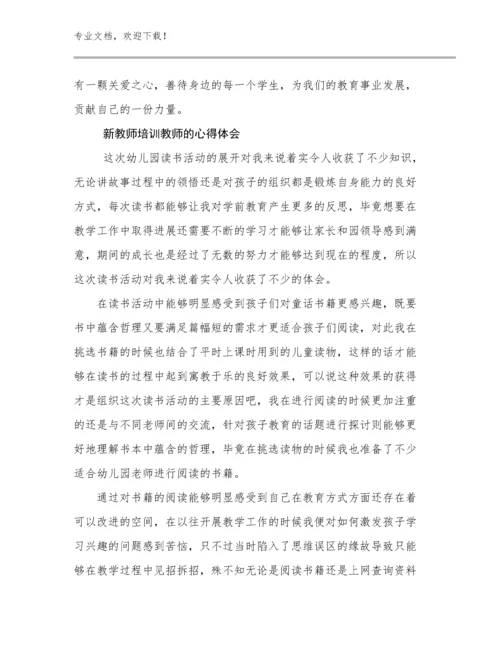 专业文档，欢迎下载！

有一颗关爱之心，善待身边的每一个学生，为我们的教育事业发展，贡献自己的一份力量。

新教师培训教师的心得体会

这次幼儿园读书活动的展开对我来说着实令人收获了不少知识，无论讲故事过程中的领悟还是对孩子的组织都是锻炼自身能力的良好方式，每次读书都能够让我对学前教育产生更多的反思，毕竟想要在教学工作中取得进展还需要不断的学习才能够让家长和园领导感到满意，期间的成长也是经过了无数的努力才能够达到现在的程度，所以这次读书活动对我来说着实令人收获了不少的体会。

在读书活动中能够明显感受到孩子们对童话书籍更感兴趣，既要书中蕴含哲理又要满足篇幅短的需求才更适合孩子们阅读，对此我在挑选书籍的时候也结合了平时上课时用到的儿童读物，这样的话才能够在读书的过程中起到寓教于乐的良好效果，可以说这种效果的获得才是组织这次读书活动的主要原因吧，我在进行阅读的时候更加注重的还是与不同老师间的交流，针对孩子教育的话题进行探讨则能够更好地理解书本中蕴含的哲理，毕竟在挑选读物的时候我也准备了不少适合幼儿园老师进行阅读的书籍。

通过对书籍的阅读能够明显感受到自己在教育方式方面还存在着可以改进的空间，在以往开展教学工作的时候我便对如何激发孩子学习兴趣的问题感到苦恼，只不过当时陷入了思维误区的缘故导致只能够在教学过程中见招拆招，殊不知无论是阅读书籍还是上网查询资料